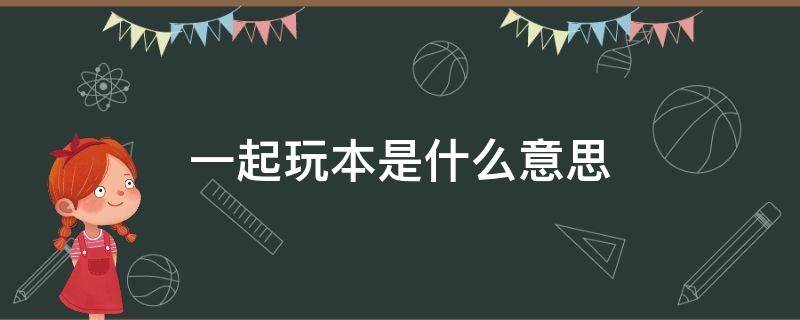 一起玩本是什么意思